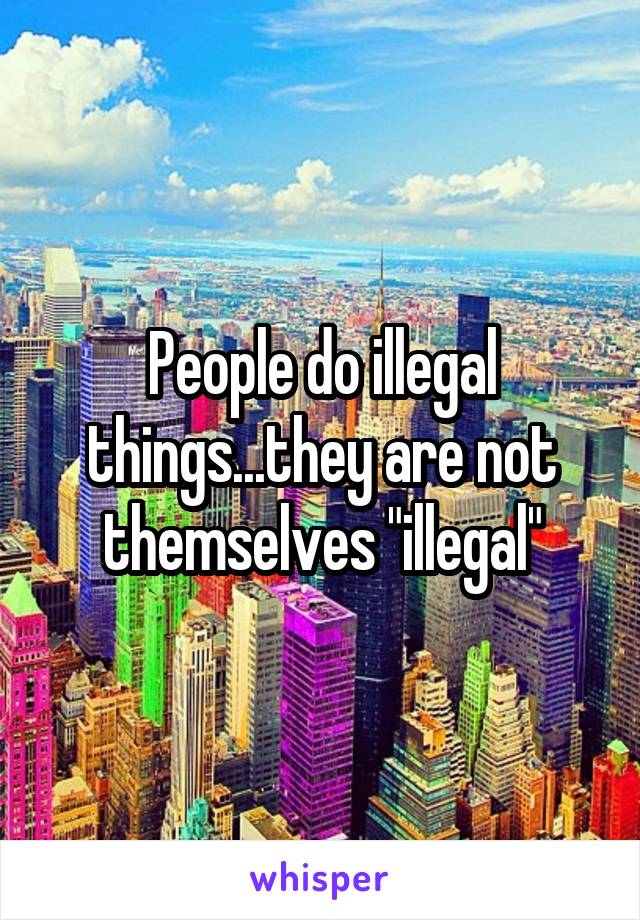 People do illegal things...they are not themselves "illegal"

whisper